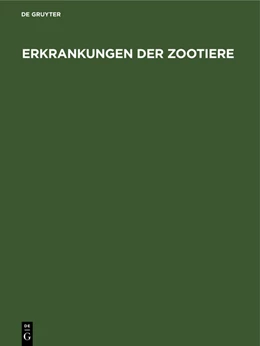 DE GRUYTER

ERKRANKUNGEN DER ZOOTIERE

DE
G